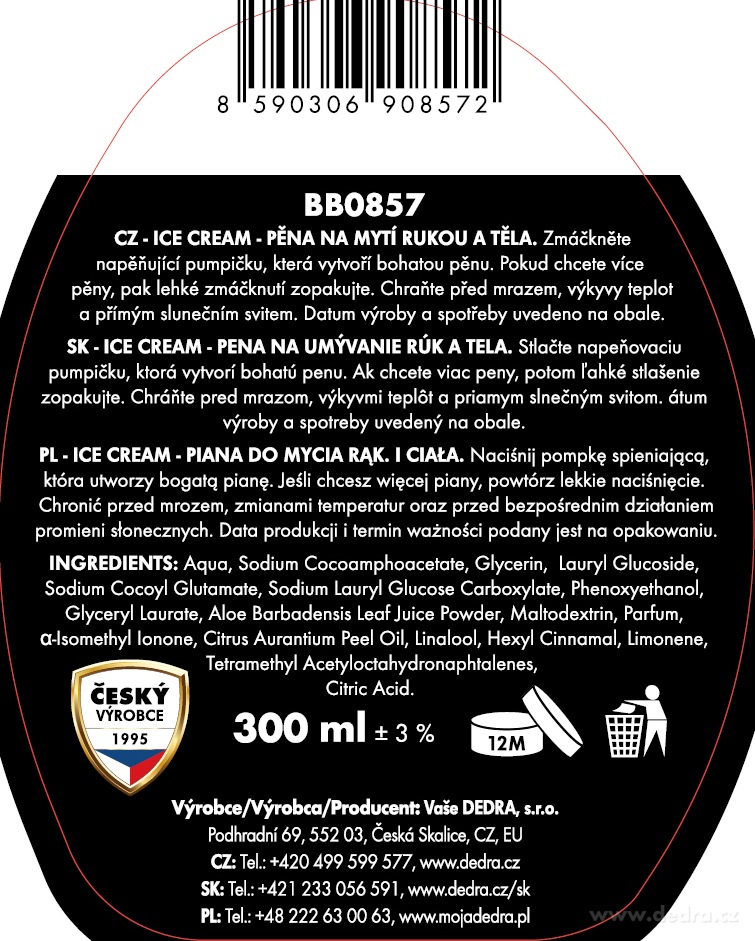 8 590306 908572

BB0857

CZ - ICE CREAM - PĚNA NA MYTÍ RUKOU A TĚLA. Zmáčkněte napěňující pumpičku, která vytvoří bohatou pěnu. Pokud chcete více pěny, pak lehké zmáčknutí zopakujte. Chraňte před mrazem, výkyvy teplot a přímým slunečním svitem. Datum výroby a spotřeby uvedeno na obale.

SK - ICE CREAM - PENA NA UMÝVANIE RÚK A TELA. Stlačte napeňovaciu pumpičku, ktorá vytvorí bohatú penu. Ak chcete viac peny, potom ľahké stlašenie zopakujte. Chráňte pred mrazom, výkyvmi teplôt a priamym slnečným svitom. átum výroby a spotreby uvedený na obale.

PL - ICE CREAM - PIANA DO MYCIA RĄK. I CIAŁA. Naciśnij pompkę spieniającą, która utworzy bogatą pianę. Jeśli chcesz więcej piany, powtórz lekkie naciśnięcie. Chronić przed mrozem, zmianami temperatur oraz przed bezpośrednim działaniem promieni słonecznych. Data produkcji i termin ważności podany jest na opakowaniu.

INGREDIENTS: Aqua, Sodium Cocoamphoacetate, Glycerin, Lauryl Glucoside, Sodium Cocoyl Glutamate, Sodium Lauryl Glucose Carboxylate, Phenoxyethanol, Glyceryl Laurate, Aloe Barbadensis Leaf Juice Powder, Maltodextrin, Parfum, α-Isomethyl Ionone, Citrus Aurantium Peel Oil, Linalool, Hexyl Cinnamal, Limonene, Tetramethyl Acetyloctahydronaphtalenes, Citric Acid.

ČESKÝ
VÝROBCE
1995

300 ml ± 3 %

12M

Výrobce/Výrobca/Producent: Vaše DEDRA, s.r.o.
Podhradní 69, 552 03, Česká Skalice, CZ, EU
CZ: Tel.: +420 499 599 577, www.dedra.cz
SK: Tel.: +421 233 056 591, www.dedra.cz/sk
PL: Tel.: +48 222 63 00 63, www.mojadedra.pl

www.dedra.cz